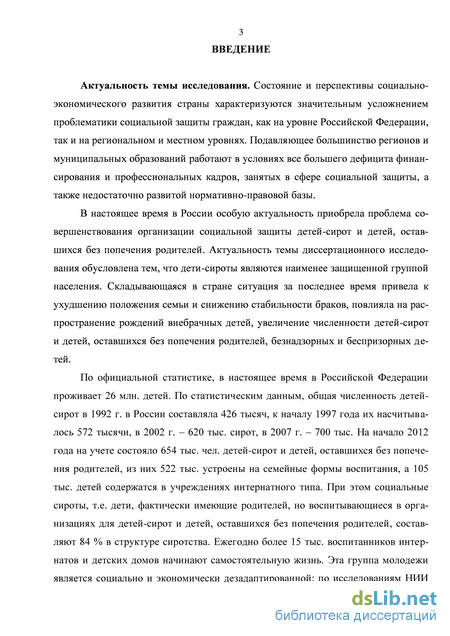 3

ВВЕДЕНИЕ

Актуальность темы исследования. Состояние и перспективы социально-экономического развития страны характеризуются значительным усложнением проблематики социальной защиты граждан, как на уровне Российской Федерации, так и на региональном и местном уровнях. Подавляющее большинство регионов и муниципальных образований работают в условиях все большего дефицита финансирования и профессиональных кадров, занятых в сфере социальной защиты, а также недостаточно развитой нормативно-правовой базы.

В настоящее время в России особую актуальность приобрела проблема совершенствования организации социальной защиты детей-сирот и детей, оставшихся без попечения родителей. Актуальность темы диссертационного исследования обусловлена тем, что дети-сироты являются наименее защищенной группой населения. Складывающаяся в стране ситуация за последнее время привела к ухудшению положения семьи и снижению стабильности браков, повлияла на распространение рождений внебрачных детей, увеличение численности детей-сирот и детей, оставшихся без попечения родителей, безнадзорных и беспризорных детей.

По официальной статистике, в настоящее время в Российской Федерации проживает 26 млн. детей. По статистическим данным, общая численность детей-сирот в 1992 г. в России составляла 426 тысяч, к началу 1997 года их насчитывалось 572 тысячи, в 2002 г. – 620 тыс. сирот, в 2007 г. – 700 тыс. На начало 2012 года на учете состояло 654 тыс. чел. детей-сирот и детей, оставшихся без попечения родителей, из них 522 тыс. устроены на семейные формы воспитания, а 105 тыс. детей содержатся в учреждениях интернатного типа. При этом социальные сироты, т.е. дети, фактически имеющие родителей, но воспитывающиеся в организациях для детей-сирот и детей, оставшихся без попечения родителей, составляют 84 % в структуре сиротства. Ежегодно более 15 тыс. воспитанников интернатов и детских домов начинают самостоятельную жизнь. Эта группа молодежи является социально и экономически дезадаптированной: по исследованиям НИИ

dsLib.net
библиотека диссертаций